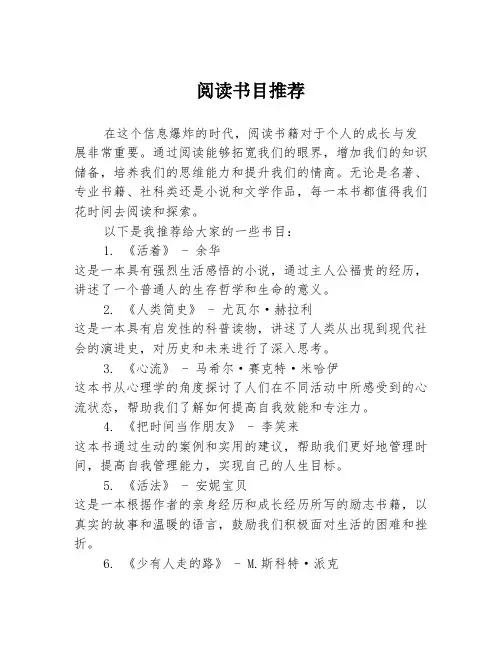 阅读书目推荐

在这个信息爆炸的时代，阅读书籍对于个人的成长与发展非常重要。通过阅读能够拓宽我们的眼界，增加我们的知识储备，培养我们的思维能力和提升我们的情商。无论是名著、专业书籍、社科类还是小说和文学作品，每一本书都值得我们花时间去阅读和探索。

以下是我推荐给大家的一些书目：

1. 《活着》 - 余华

这是一本具有强烈生活感悟的小说，通过主人公福贵的经历，讲述了一个普通人的生存哲学和生命的意义。

2. 《人类简史》 - 尤瓦尔·赫拉利

这是一本具有启发性的科普读物，讲述了人类从出现到现代社会的演进史，对历史和未来进行了深入思考。

3. 《心流》 - 马希尔·赛克特·米哈伊

这本书从心理学的角度探讨了人们在不同活动中所感受到的心流状态，帮助我们了解如何提高自我效能和专注力。

4. 《把时间当作朋友》 - 李笑来

这本书通过生动的案例和实用的建议，帮助我们更好地管理时间，提高自我管理能力，实现自己的人生目标。

5. 《活法》 - 安妮宝贝

这是一本根据作者的亲身经历和成长经历所写的励志书籍，以真实的故事和温暖的语言，鼓励我们积极面对生活的困难和挫折。

6. 《少有人走的路》 - M.斯科特·派克